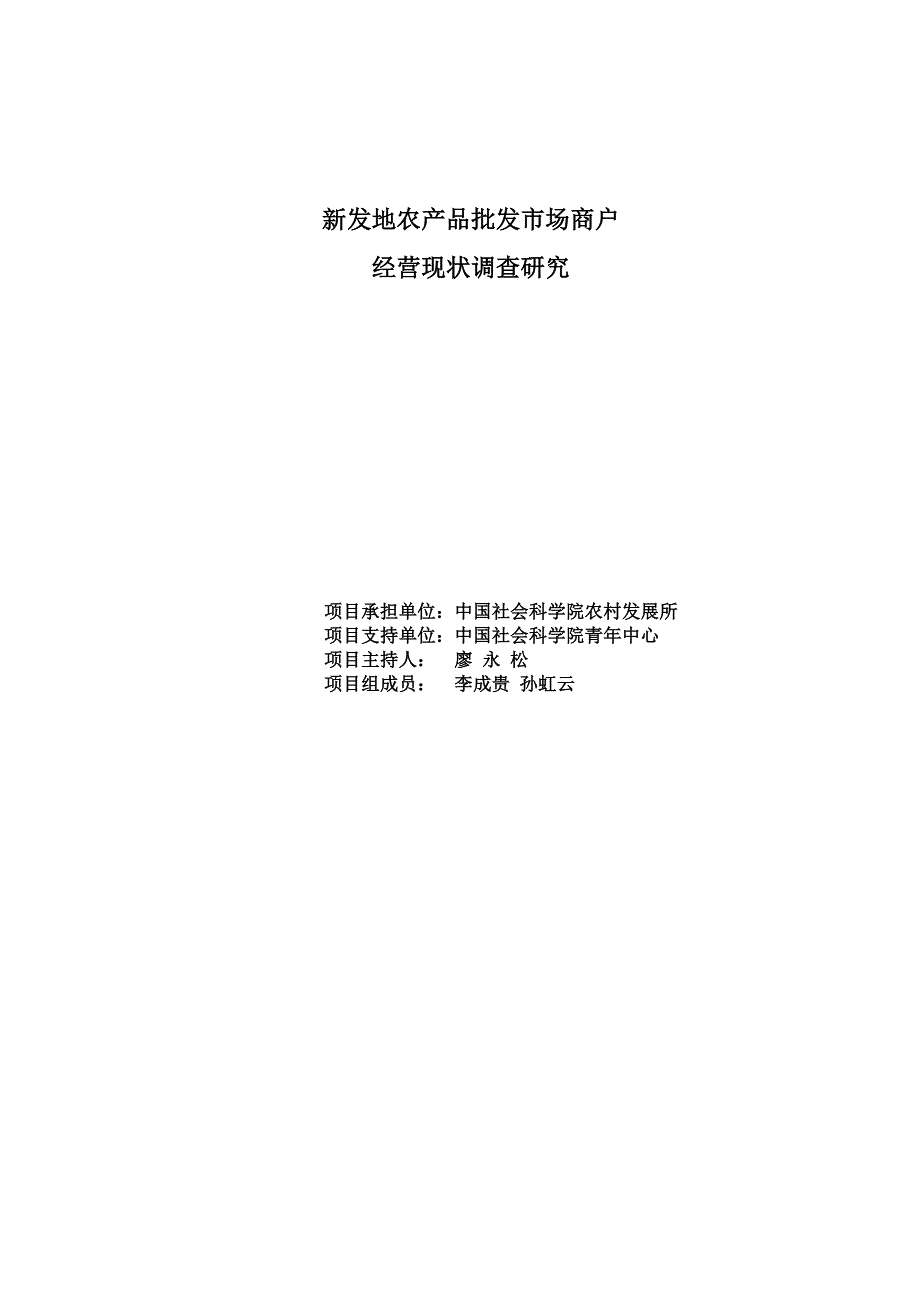 新发地农产品批发市场商户

经营现状调查研究

项目承担单位：中国社会科学院农村发展所
项目支持单位：中国社会科学院青年中心
项目主持人：　廖 永 松
项目组成员：　李成贵 孙虹云